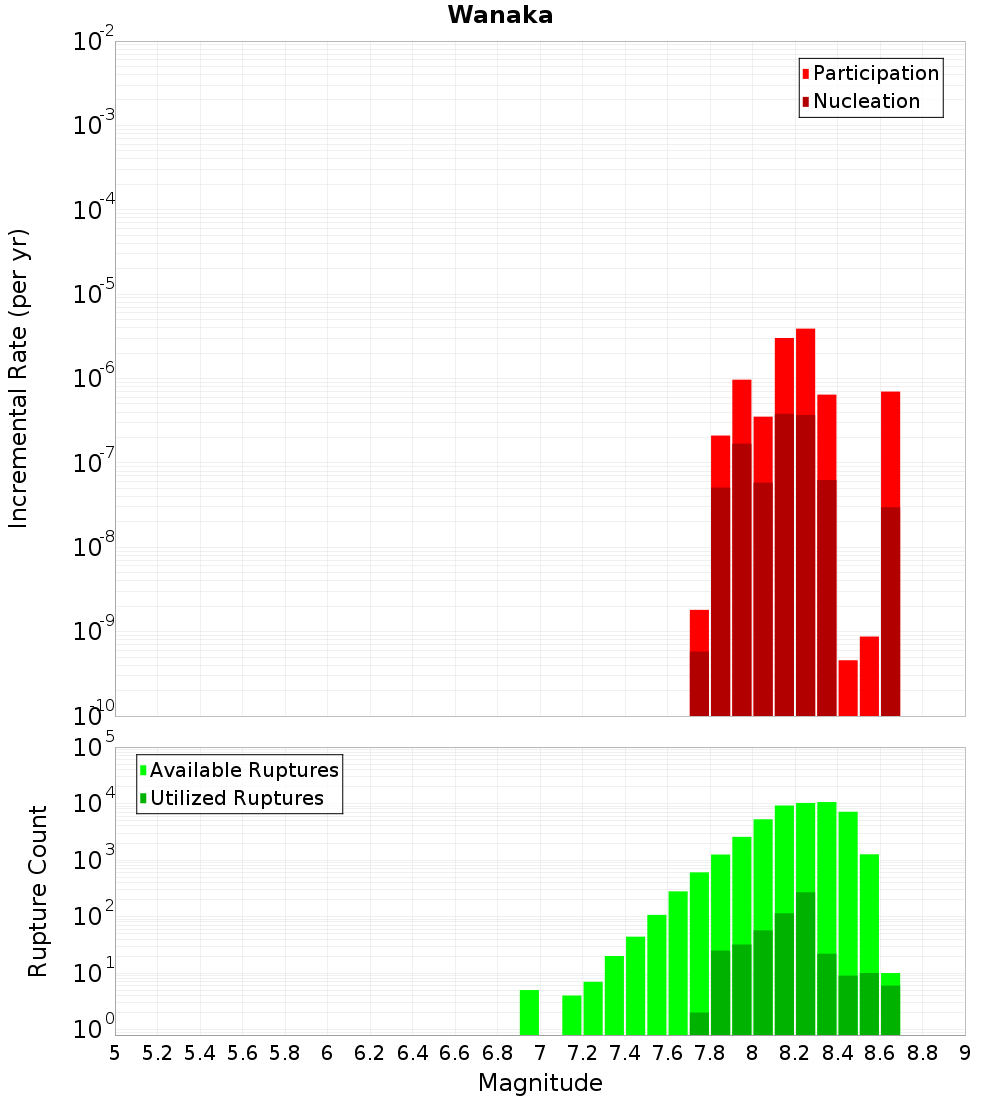 Wanaka

Incremental Rate (per yr)

$10^{-2}$
$10^{-3}$
$10^{-4}$
$10^{-5}$
$10^{-6}$
$10^{-7}$
$10^{-8}$
$10^{-9}$
$10^{-10}$

Participation
Nucleation

Rupture Count

$10^{5}$
$10^{4}$
$10^{3}$
$10^{2}$
$10^{1}$
$10^{0}$

Available Ruptures
Utilized Ruptures

5 5.2 5.4 5.6 5.8 6 6.2 6.4 6.6 6.8 7 7.2 7.4 7.6 7.8 8 8.2 8.4 8.6 8.8 9

Magnitude